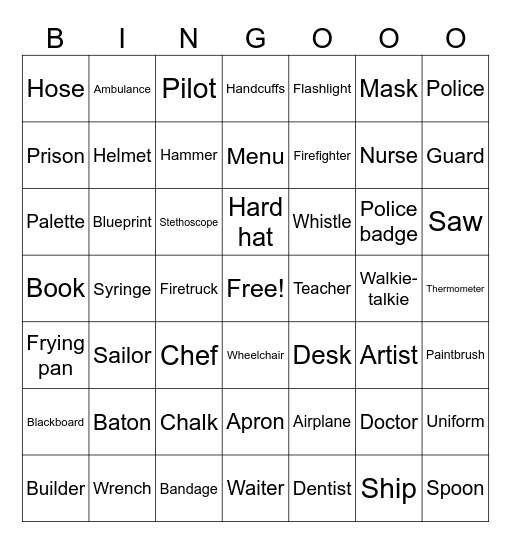 | B | I | N | G | O | O | O |
|---|---|---|---|---|---|---|
| Hose | Ambulance | Pilot | Handcuffs | Flashlight | Mask | Police |
| Prison | Helmet | Hammer | Menu | Firefighter | Nurse | Guard |
| Palette | Blueprint | Stethoscope | Hard hat | Whistle | Police badge | Saw |
| Book | Syringe | Firetruck | Free! | Teacher | Walkie-talkie | Thermometer |
| Frying pan | Sailor | Chef | Wheelchair | Desk | Artist | Paintbrush |
| Blackboard | Baton | Chalk | Apron | Airplane | Doctor | Uniform |
| Builder | Wrench | Bandage | Waiter | Dentist | Ship | Spoon |